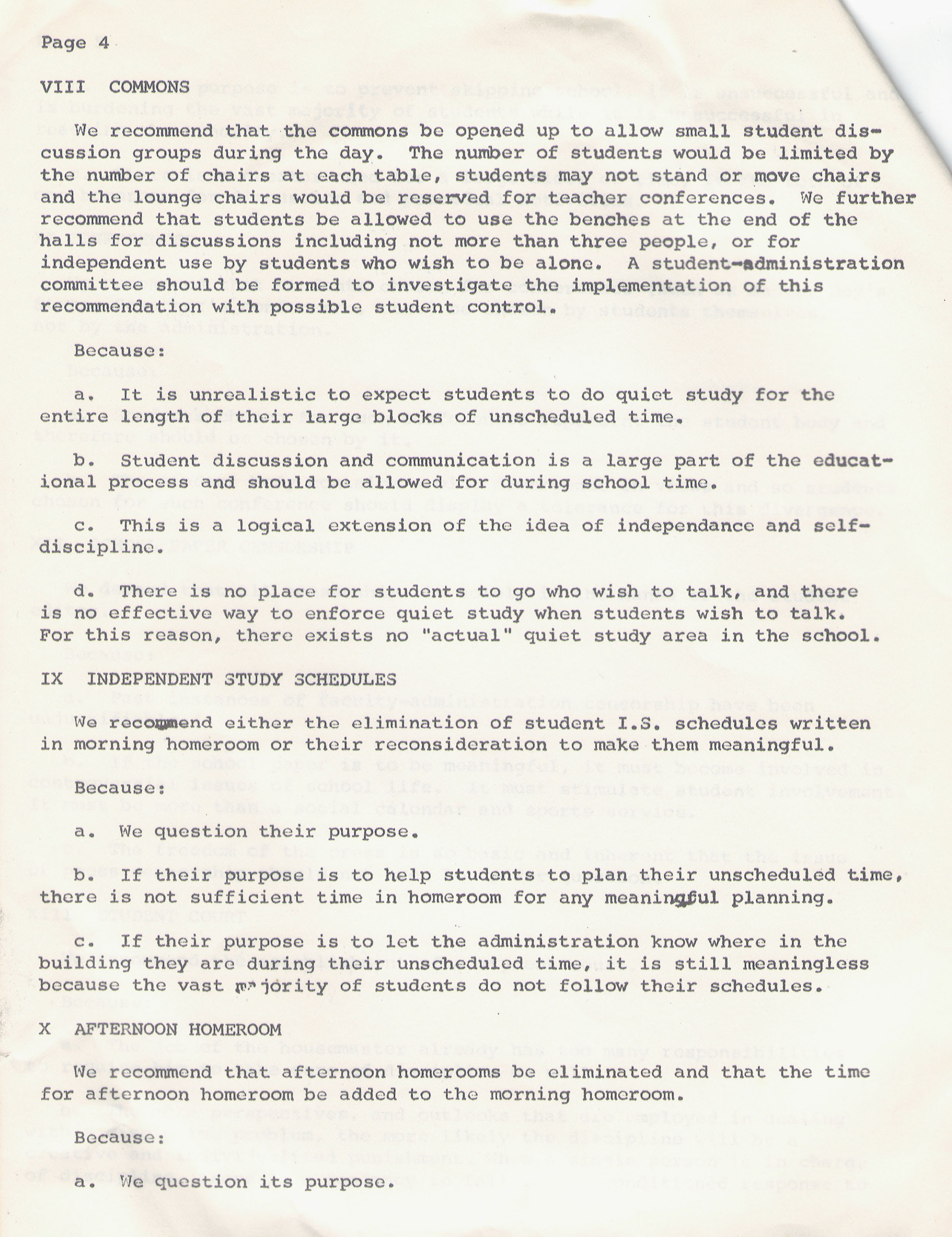 Page 4

VIII COMMONS

We recommend that the commons be opened up to allow small student discussion groups during the day. The number of students would be limited by the number of chairs at each table, students may not stand or move chairs and the lounge chairs would be reserved for teacher conferences. We further recommend that students be allowed to use the benches at the end of the halls for discussions including not more than three people, or for independent use by students who wish to be alone. A student-administration committee should be formed to investigate the implementation of this recommendation with possible student control.

Because:

a. It is unrealistic to expect students to do quiet study for the entire length of their large blocks of unscheduled time.

b. Student discussion and communication is a large part of the educational process and should be allowed for during school time.

c. This is a logical extension of the idea of independance and self-discipline.

d. There is no place for students to go who wish to talk, and there is no effective way to enforce quiet study when students wish to talk. For this reason, there exists no "actual" quiet study area in the school.

IX INDEPENDENT STUDY SCHEDULES

We recommend either the elimination of student I.S. schedules written in morning homeroom or their reconsideration to make them meaningful.

Because:

a. We question their purpose.

b. If their purpose is to help students to plan their unscheduled time, there is not sufficient time in homeroom for any meaningful planning.

c. If their purpose is to let the administration know where in the building they are during their unscheduled time, it is still meaningless because the vast majority of students do not follow their schedules.

X AFTERNOON HOMEROOM

We recommend that afternoon homerooms be eliminated and that the time for afternoon homeroom be added to the morning homeroom.

Because:

a. We question its purpose.